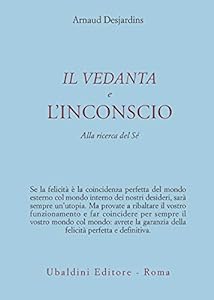 Arnaud Desjardins

IL VEDANTA
e
L'INCONSCIO

Alla ricerca del Sé

Se la felicità è la coincidenza perfetta del mondo esterno col mondo interno dei nostri desideri, sarà sempre un'utopia. Ma provate a ribaltare il vostro funzionamento e far coincidere per sempre il vostro mondo col mondo: avrete la garanzia della felicità perfetta e definitiva.

Ubaldini Editore - Roma